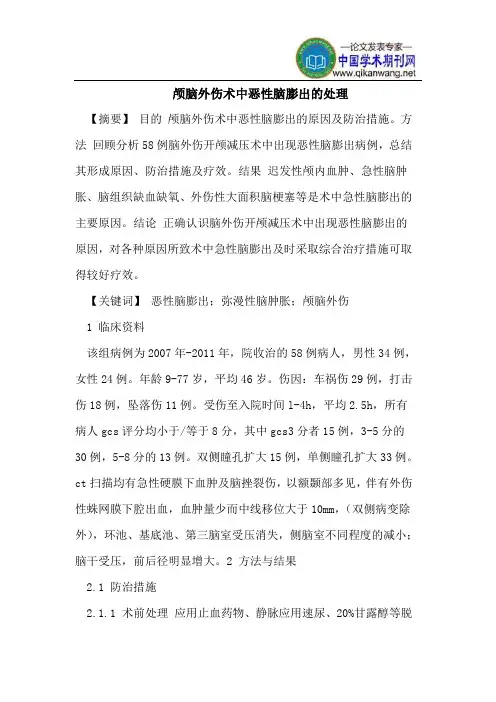 —论文发表专家—
中国学术期刊网
www.qikanwang.net

颅脑外伤术中恶性脑膨出的处理

【摘要】 目的 颅脑外伤术中恶性脑膨出的原因及防治措施。方法 回顾分析58例脑外伤开颅减压术中出现恶性脑膨出病例，总结其形成原因、防治措施及疗效。结果 迟发性颅内血肿、急性脑肿胀、脑组织缺血缺氧、外伤性大面积脑梗塞等是术中急性脑膨出的主要原因。结论 正确认识脑外伤开颅减压术中出现恶性脑膨出的原因，对各种原因所致术中急性脑膨出及时采取综合治疗措施可取得较好疗效。

【关键词】 恶性脑膨出；弥漫性脑肿胀；颅脑外伤

1 临床资料

该组病例为2007年-2011年，院收治的58例病人，男性34例，女性24例。年龄9-77岁，平均46岁。伤因：车祸伤29例，打击伤18例，坠落伤11例。受伤至入院时间1-4h，平均2.5h，所有病人gcs评分均小于/等于8分，其中gcs3分者15例，3-5分的30例，5-8分的13例。双侧瞳孔扩大15例，单侧瞳孔扩大33例。ct扫描均有急性硬膜下血肿及脑挫裂伤，以额颞部多见，伴有外伤性蛛网膜下腔出血，血肿量少而中线移位大于10mm，（双侧病变除外），环池、基底池、第三脑室受压消失，侧脑室不同程度的减小；脑干受压，前后径明显增大。2 方法与结果

2.1 防治措施

2.1.1 术前处理 应用止血药物、静脉应用速尿、20%甘露醇等脱